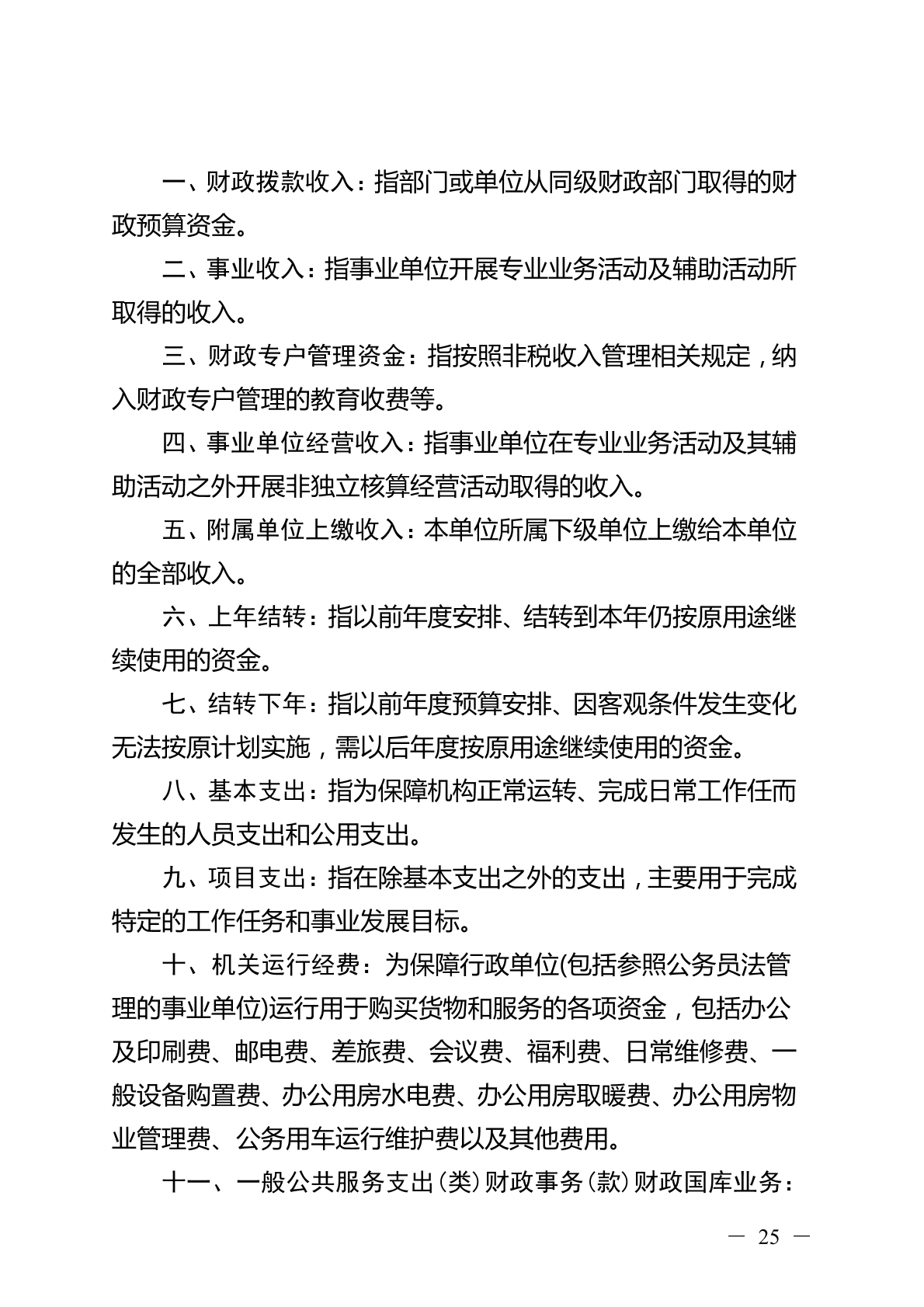 一、财政拨款收入：指部门或单位从同级财政部门取得的财政预算资金。

二、事业收入：指事业单位开展专业业务活动及辅助活动所取得的收入。

三、财政专户管理资金：指按照非税收入管理相关规定，纳入财政专户管理的教育收费等。

四、事业单位经营收入：指事业单位在专业业务活动及其辅助活动之外开展非独立核算经营活动取得的收入。

五、附属单位上缴收入：本单位所属下级单位上缴给本单位的全部收入。

六、上年结转：指以前年度安排、结转到本年仍按原用途继续使用的资金。

七、结转下年：指以前年度预算安排、因客观条件发生变化无法按原计划实施，需以后年度按原用途继续使用的资金。

八、基本支出：指为保障机构正常运转、完成日常工作任而发生的人员支出和公用支出。

九、项目支出：指在除基本支出之外的支出，主要用于完成特定的工作任务和事业发展目标。

十、机关运行经费：为保障行政单位(包括参照公务员法管理的事业单位)运行用于购买货物和服务的各项资金，包括办公及印刷费、邮电费、差旅费、会议费、福利费、日常维修费、一般设备购置费、办公用房水电费、办公用房取暖费、办公用房物业管理费、公务用车运行维护费以及其他费用。

十一、一般公共服务支出（类）财政事务（款）财政国库业务：

— 25 —